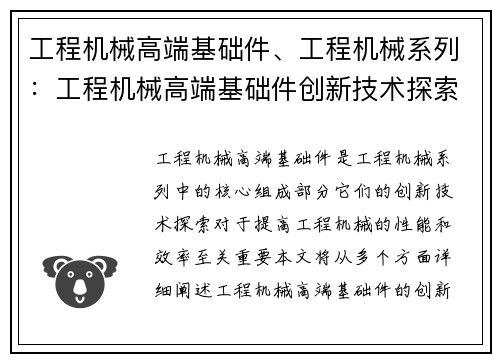 工程机械高端基础件、工程机械系列：工程机械高端基础件创新技术探索

工程机械高端基础件是工程机械系列中的核心组成部分它们的创新技术探索对于提高工程机械的性能和效率至关重要本文将从多个方面详细阐述工程机械高端基础件的创新